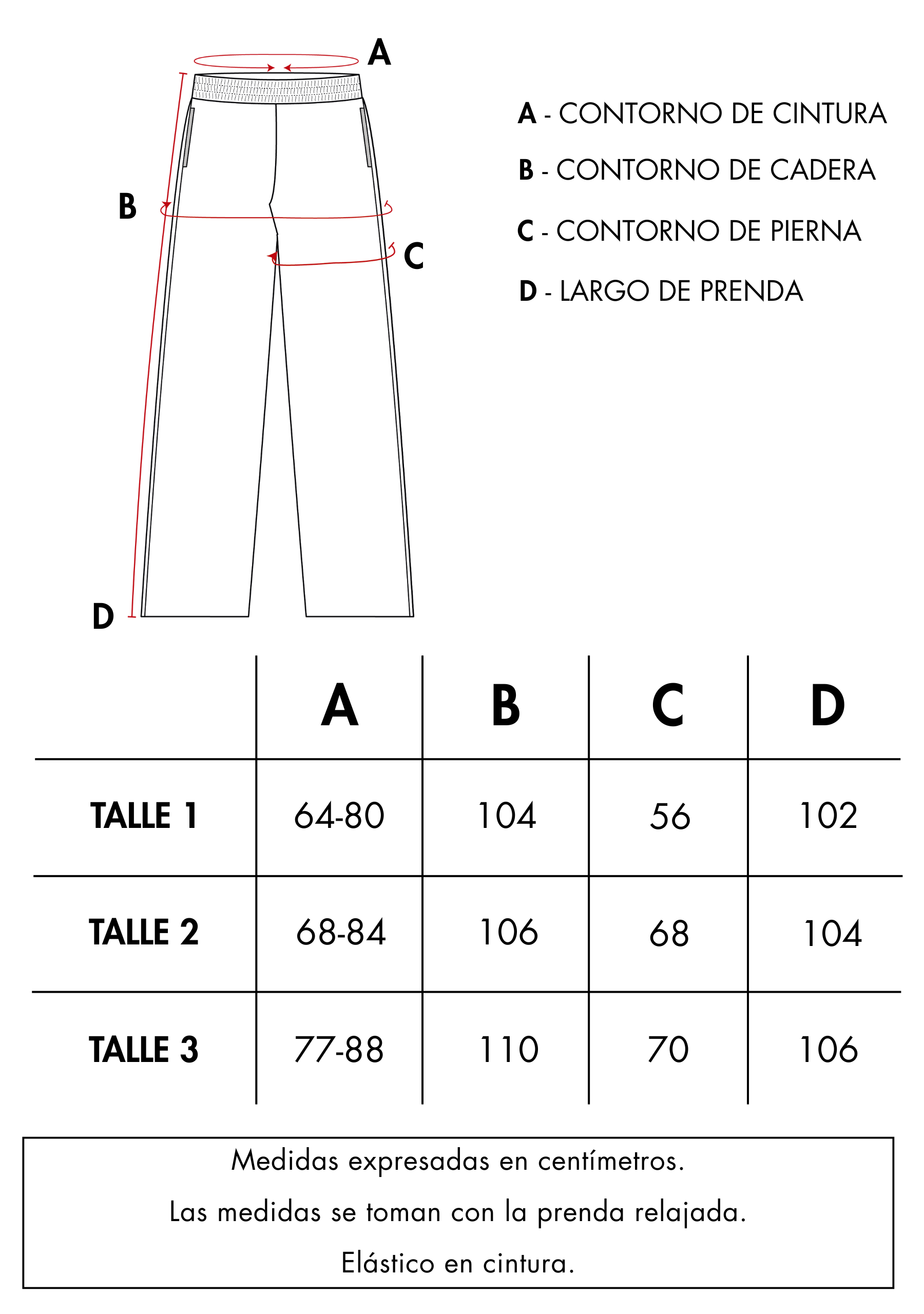 A

B

C

D

A - CONTORNO DE CINTURA

B - CONTORNO DE CADERA

C - CONTORNO DE PIERNA

D - LARGO DE PRENDA

| | A | B | C | D |
|---|---|---|---|---|
| TALLE 1 | 64-80 | 104 | 56 | 102 |
| TALLE 2 | 68-84 | 106 | 68 | 104 |
| TALLE 3 | 77-88 | 110 | 70 | 106 |

Medidas expresadas en centímetros.

Las medidas se toman con la prenda relajada.

Elástico en cintura.